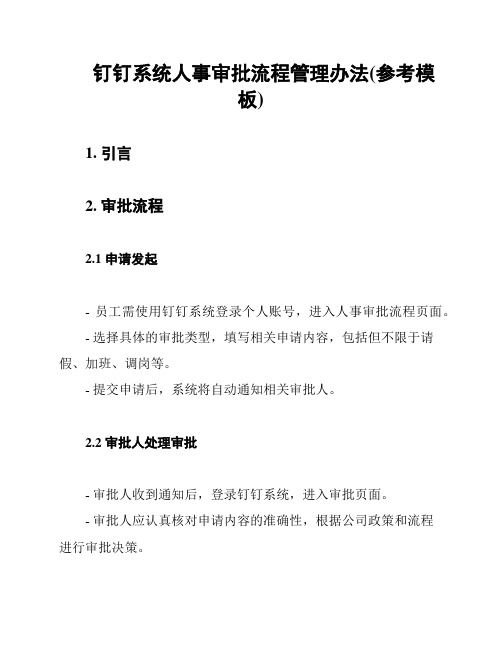 钉钉系统人事审批流程管理办法(参考模板)

1. 引言

2. 审批流程

2.1 申请发起

- 员工需使用钉钉系统登录个人账号，进入人事审批流程页面。
- 选择具体的审批类型，填写相关申请内容，包括但不限于请假、加班、调岗等。
- 提交申请后，系统将自动通知相关审批人。

2.2 审批人处理审批

- 审批人收到通知后，登录钉钉系统，进入审批页面。
- 审批人应认真核对申请内容的准确性，根据公司政策和流程进行审批决策。